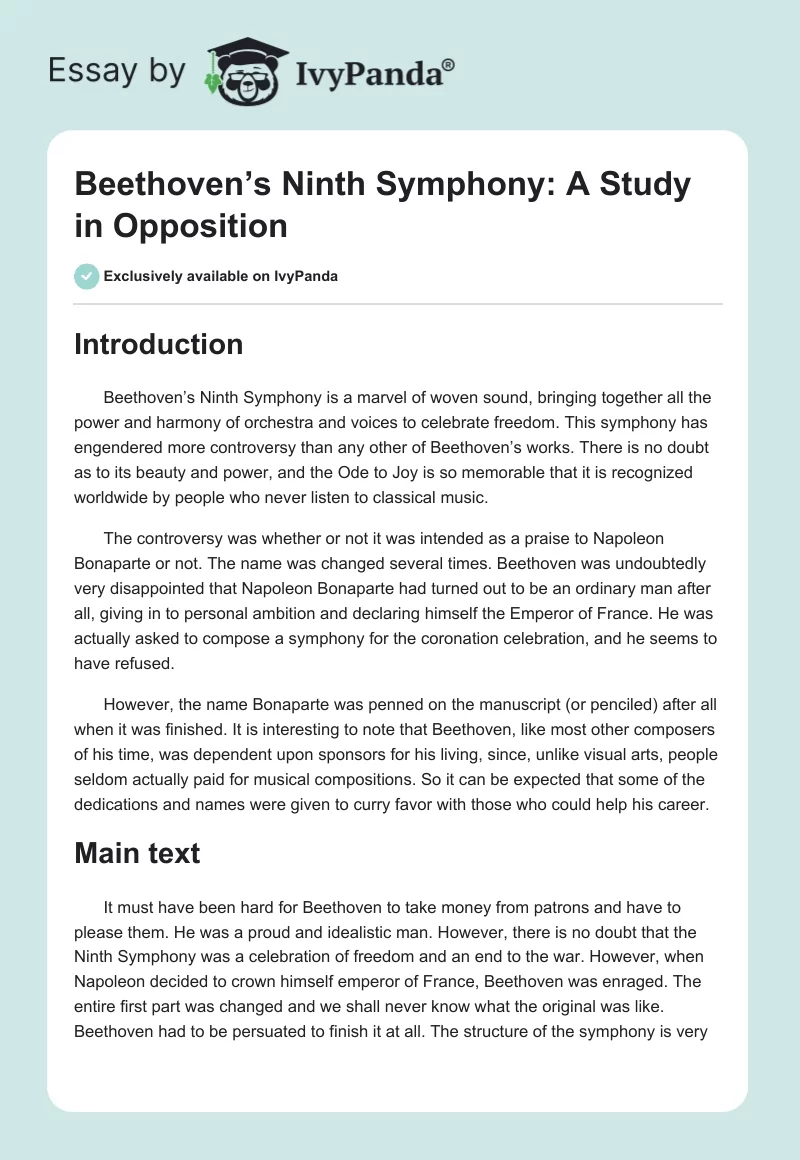 Essay by IvyPanda®

Beethoven's Ninth Symphony: A Study in Opposition

Exclusively available on IvyPanda

Introduction

Beethoven's Ninth Symphony is a marvel of woven sound, bringing together all the power and harmony of orchestra and voices to celebrate freedom. This symphony has engendered more controversy than any other of Beethoven's works. There is no doubt as to its beauty and power, and the Ode to Joy is so memorable that it is recognized worldwide by people who never listen to classical music.

The controversy was whether or not it was intended as a praise to Napoleon Bonaparte or not. The name was changed several times. Beethoven was undoubtedly very disappointed that Napoleon Bonaparte had turned out to be an ordinary man after all, giving in to personal ambition and declaring himself the Emperor of France. He was actually asked to compose a symphony for the coronation celebration, and he seems to have refused.

However, the name Bonaparte was penned on the manuscript (or penciled) after all when it was finished. It is interesting to note that Beethoven, like most other composers of his time, was dependent upon sponsors for his living, since, unlike visual arts, people seldom actually paid for musical compositions. So it can be expected that some of the dedications and names were given to curry favor with those who could help his career.

Main text

It must have been hard for Beethoven to take money from patrons and have to please them. He was a proud and idealistic man. However, there is no doubt that the Ninth Symphony was a celebration of freedom and an end to the war. However, when Napoleon decided to crown himself emperor of France, Beethoven was enraged. The entire first part was changed and we shall never know what the original was like. Beethoven had to be persuated to finish it at all. The structure of the symphony is very